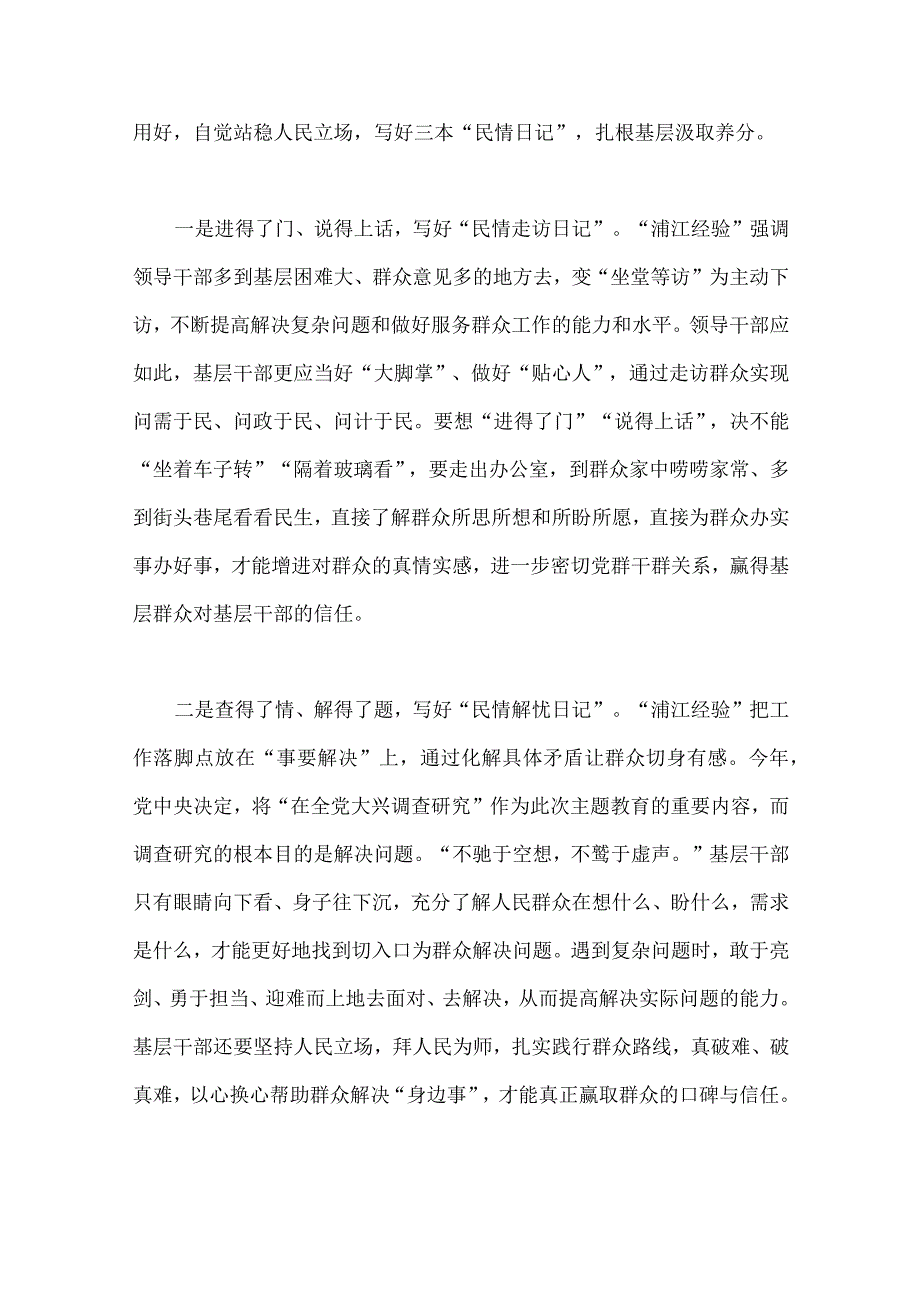 用好，自觉站稳人民立场，写好三本“民情日记”，扎根基层汲取养分。

一是进得了门、说得上话，写好“民情走访日记”。“浦江经验”强调领导干部多到基层困难大、群众意见多的地方去，变“坐堂等访”为主动下访，不断提高解决复杂问题和做好服务群众工作的能力和水平。领导干部应如此，基层干部更应当好“大脚掌”、做好“贴心人”，通过走访群众实现问需于民、问政于民、问计于民。要想“进得了门”“说得上话”，决不能“坐着车子转”“隔着玻璃看”，要走出办公室，到群众家中唠唠家常、多到街头巷尾看看民生，直接了解群众所思所想和所盼所愿，直接为群众办实事办好事，才能增进对群众的真情实感，进一步密切党群干群关系，赢得基层群众对基层干部的信任。

二是查得了情、解得了题，写好“民情解忧日记”。“浦江经验”把工作落脚点放在“事要解决”上，通过化解具体矛盾让群众切身有感。今年，党中央决定，将“在全党大兴调查研究”作为此次主题教育的重要内容，而调查研究的根本目的是解决问题。“不驰于空想，不骛于虚声。”基层干部只有眼睛向下看、身子往下沉，充分了解人民群众在想什么、盼什么，需求是什么，才能更好地找到切入口为群众解决问题。遇到复杂问题时，敢于亮剑、勇于担当、迎难而上地去面对、去解决，从而提高解决实际问题的能力。基层干部还要坚持人民立场，拜人民为师，扎实践行群众路线，真破难、破真难，以心换心帮助群众解决“身边事”，才能真正赢取群众的口碑与信任。